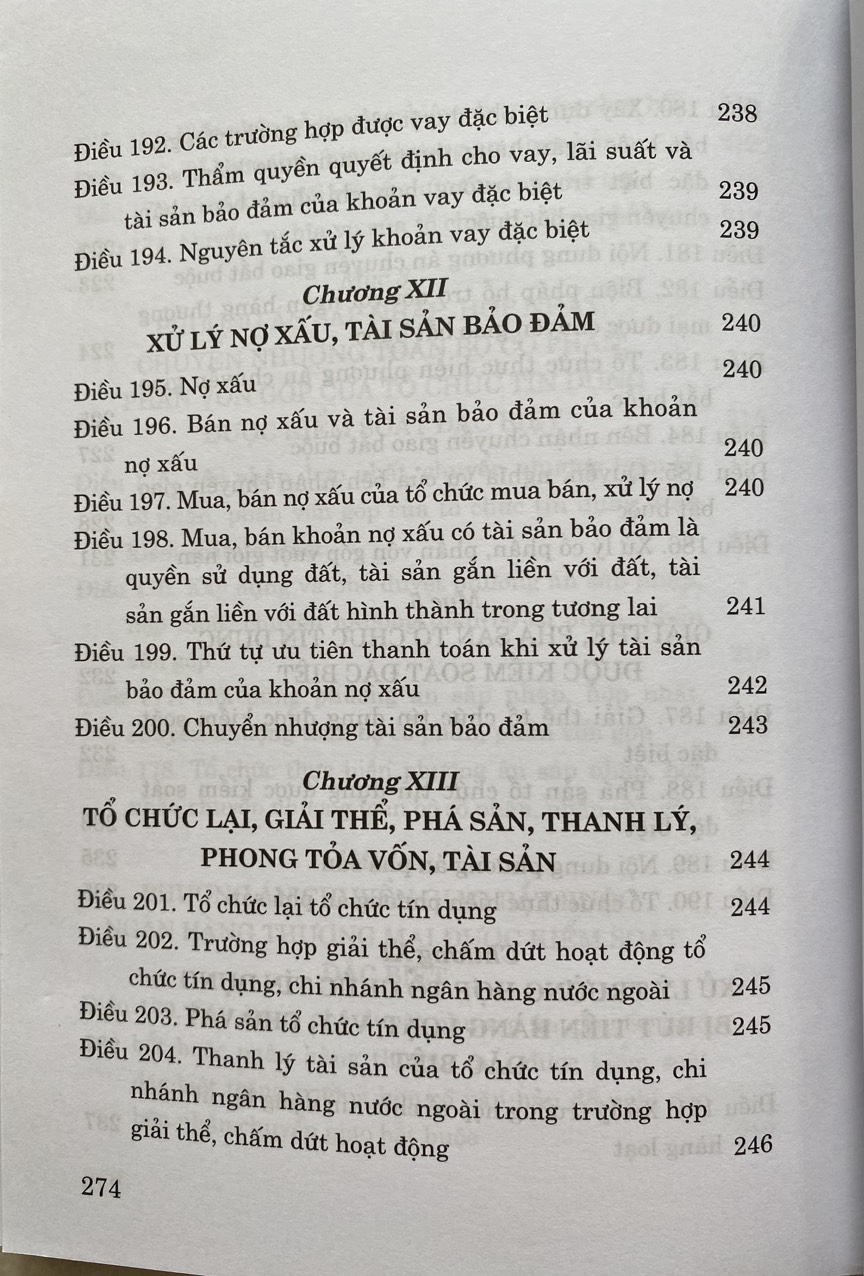 Điều 192. Các trường hợp được vay đặc biệt 238

Điều 193. Thẩm quyền quyết định cho vay, lãi suất và tài sản bảo đảm của khoản vay đặc biệt 239

Điều 194. Nguyên tắc xử lý khoản vay đặc biệt 239

Chương XII
XỬ LÝ NỢ XẤU, TÀI SẢN BẢO ĐẢM 240

Điều 195. Nợ xấu 240

Điều 196. Bán nợ xấu và tài sản bảo đảm của khoản nợ xấu 240

Điều 197. Mua, bán nợ xấu của tổ chức mua bán, xử lý nợ 240

Điều 198. Mua, bán khoản nợ xấu có tài sản bảo đảm là quyền sử dụng đất, tài sản gắn liền với đất, tài sản gắn liền với đất hình thành trong tương lai 241

Điều 199. Thứ tự ưu tiên thanh toán khi xử lý tài sản bảo đảm của khoản nợ xấu 242

Điều 200. Chuyển nhượng tài sản bảo đảm 243

Chương XIII
TỔ CHỨC LẠI, GIẢI THỂ, PHÁ SẢN, THANH LÝ, PHONG TỎA VỐN, TÀI SẢN 244

Điều 201. Tổ chức lại tổ chức tín dụng 244

Điều 202. Trường hợp giải thể, chấm dứt hoạt động tổ chức tín dụng, chi nhánh ngân hàng nước ngoài 245

Điều 203. Phá sản tổ chức tín dụng 245

Điều 204. Thanh lý tài sản của tổ chức tín dụng, chi nhánh ngân hàng nước ngoài trong trường hợp giải thể, chấm dứt hoạt động 246

274